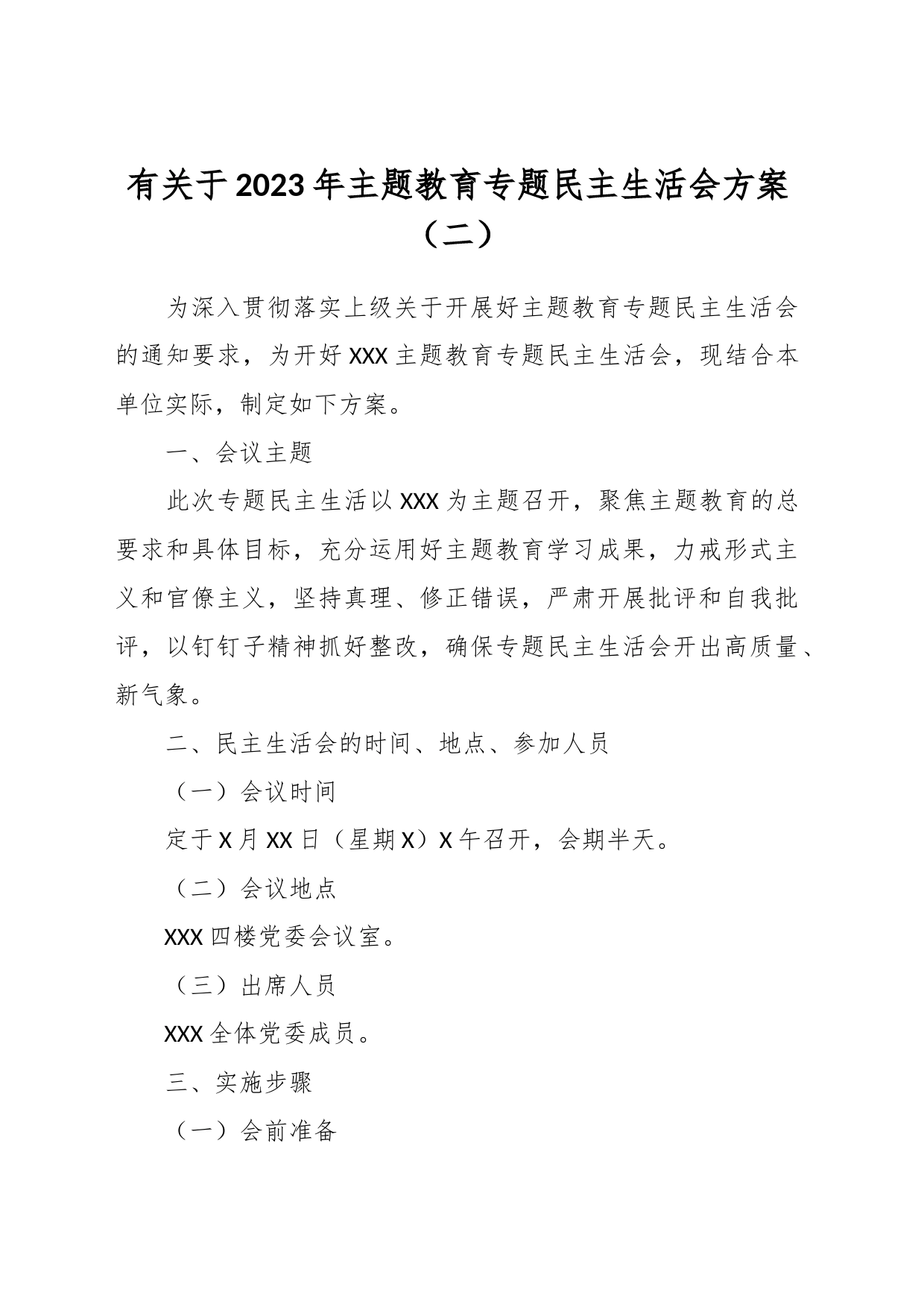 有关于2023年主题教育专题民主生活会方案（二）

为深入贯彻落实上级关于开展好主题教育专题民主生活会的通知要求，为开好XXX主题教育专题民主生活会，现结合本单位实际，制定如下方案。

一、会议主题

此次专题民主生活以XXX为主题召开，聚焦主题教育的总要求和具体目标，充分运用好主题教育学习成果，力戒形式主义和官僚主义，坚持真理、修正错误，严肃开展批评和自我批评，以钉钉子精神抓好整改，确保专题民主生活会开出高质量、新气象。

二、民主生活会的时间、地点、参加人员

（一）会议时间

定于X月XX日（星期X）X午召开，会期半天。

（二）会议地点

XXX四楼党委会议室。

（三）出席人员

XXX全体党委成员。

三、实施步骤

（一）会前准备